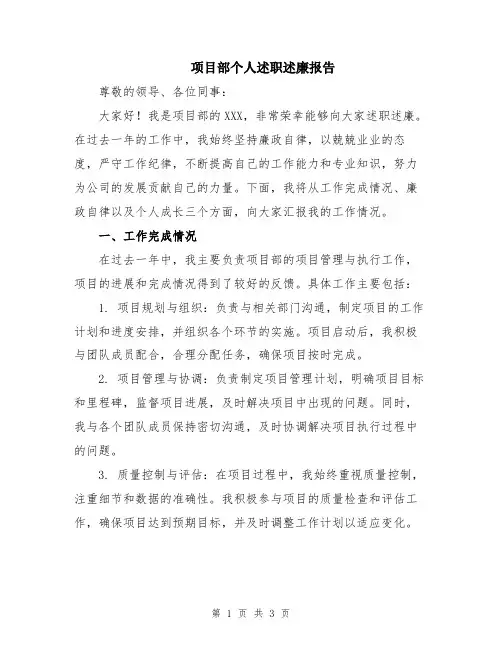 项目部个人述职述廉报告

尊敬的领导、各位同事：

大家好！我是项目部的XXX，非常荣幸能够向大家述职述廉。在过去一年的工作中，我始终坚持廉政自律，以兢兢业业的态度，严守工作纪律，不断提高自己的工作能力和专业知识，努力为公司的发展贡献自己的力量。下面，我将从工作完成情况、廉政自律以及个人成长三个方面，向大家汇报我的工作情况。

一、工作完成情况

在过去一年中，我主要负责项目部的项目管理与执行工作，项目的进展和完成情况得到了较好的反馈。具体工作主要包括：

1. 项目规划与组织：负责与相关部门沟通，制定项目的工作计划和进度安排，并组织各个环节的实施。项目启动后，我积极与团队成员配合，合理分配任务，确保项目按时完成。

2. 项目管理与协调：负责制定项目管理计划，明确项目目标和里程碑，监督项目进展，及时解决项目中出现的问题。同时，我与各个团队成员保持密切沟通，及时协调解决项目执行过程中的问题。

3. 质量控制与评估：在项目过程中，我始终重视质量控制，注重细节和数据的准确性。我积极参与项目的质量检查和评估工作，确保项目达到预期目标，并及时调整工作计划以适应变化。

第 1 页 共 3 页